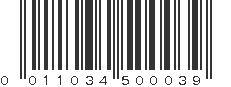 0 011034 500039